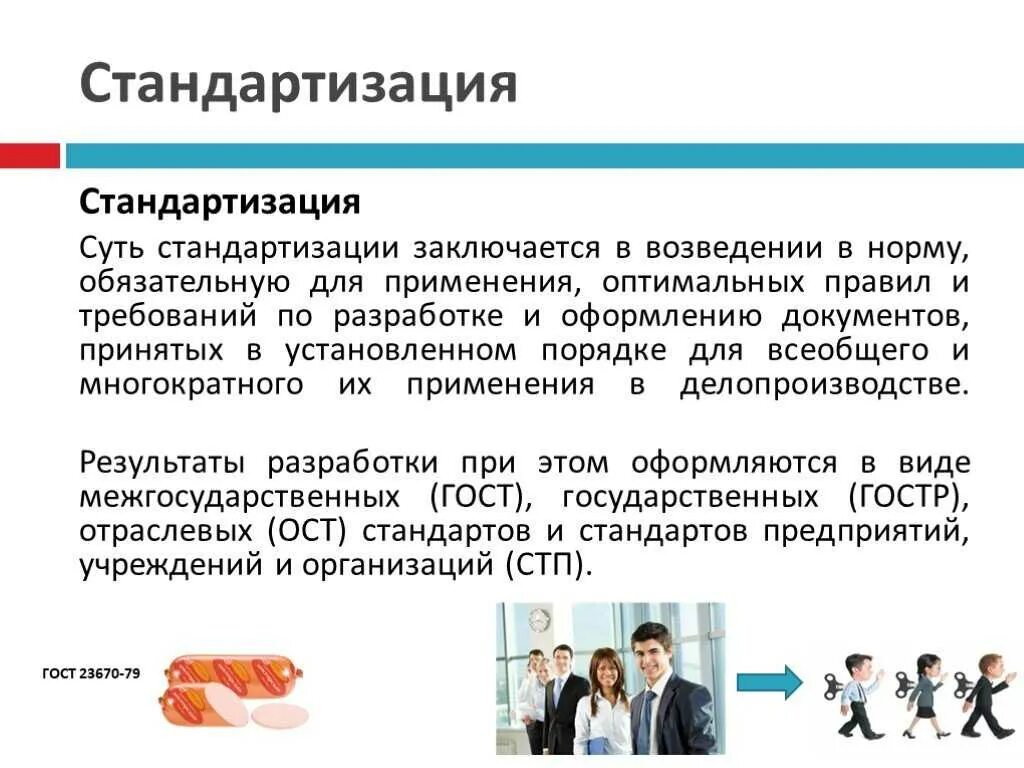 Стандартизация

Стандартизация

Суть стандартизации заключается в возведении в норму, обязательную для применения, оптимальных правил и требований по разработке и оформлению документов, принятых в установленном порядке для всеобщего и многократного их применения в делопроизводстве.

Результаты разработки при этом оформляются в виде межгосударственных (ГОСТ), государственных (ГОСТР), отраслевых (ОСТ) стандартов и стандартов предприятий, учреждений и организаций (СТП).

ГОСТ 23670-79